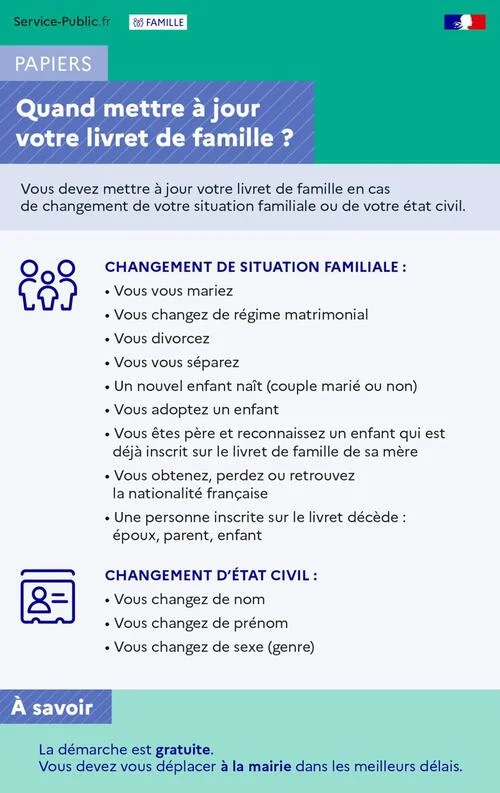 Service-Public.fr FAMILLE

PAPIERS

Quand mettre à jour votre livret de famille ?

Vous devez mettre à jour votre livret de famille en cas de changement de votre situation familiale ou de votre état civil.

CHANGEMENT DE SITUATION FAMILIALE :
• Vous vous mariez
• Vous changez de régime matrimonial
• Vous divorcez
• Vous vous séparez
• Un nouvel enfant naît (couple marié ou non)
• Vous adoptez un enfant
• Vous êtes père et reconnaissez un enfant qui est déjà inscrit sur le livret de famille de sa mère
• Vous obtenez, perdez ou retrouvez la nationalité française
• Une personne inscrite sur le livret décède : époux, parent, enfant

CHANGEMENT D'ÉTAT CIVIL :
• Vous changez de nom
• Vous changez de prénom
• Vous changez de sexe (genre)

À savoir

La démarche est gratuite.
Vous devez vous déplacer à la mairie dans les meilleurs délais.